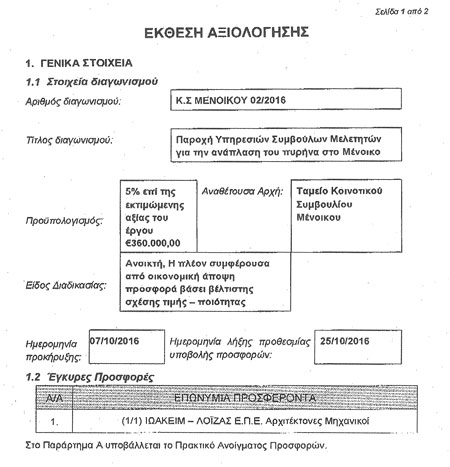 Σελίδα 1 από 2

ΕΚΘΕΣΗ ΑΞΙΟΛΟΓΗΣΗΣ

1. ΓΕΝΙΚΑ ΣΤΟΙΧΕΙΑ

1.1 Στοιχεία διαγωνισμού

Αριθμός διαγωνισμού: Κ.Σ ΜΕΝΟΙΚΟΥ 02/2016

Τίτλος διαγωνισμού: Παροχή Υπηρεσιών Συμβούλων Μελετητών για την ανάπλαση του πυρήνα στο Μένοικο

Προϋπολογισμός: 5% επί της εκτιμώμενης αξίας του έργου €360.000,00

Αναθέτουσα Αρχή: Ταμείο Κοινοτικού Συμβουλίου Μένοικου

Είδος Διαδικασίας: Ανοικτή, Η πλέον συμφέρουσα από οικονομική άποψη προσφορά βάσει βέλτιστης σχέσης τιμής – ποιότητας

Ημερομηνία προκήρυξης: 07/10/2016

Ημερομηνία λήξης προθεσμίας υποβολής προσφορών: 25/10/2016

1.2 Έγκυρες Προσφορές

| Α/Α | ΕΠΩΝΥΜΙΑ ΠΡΟΣΦΕΡΟΝΤΑ |
|---|---|
| 1. | (1/1) ΙΩΑΚΕΙΜ – ΛΟΪΖΑΣ Ε.Π.Ε. Αρχιτέκτονες Μηχανικοί |

Στο Παράρτημα Α υποβάλλεται το Πρακτικό Ανοίγματος Προσφορών.